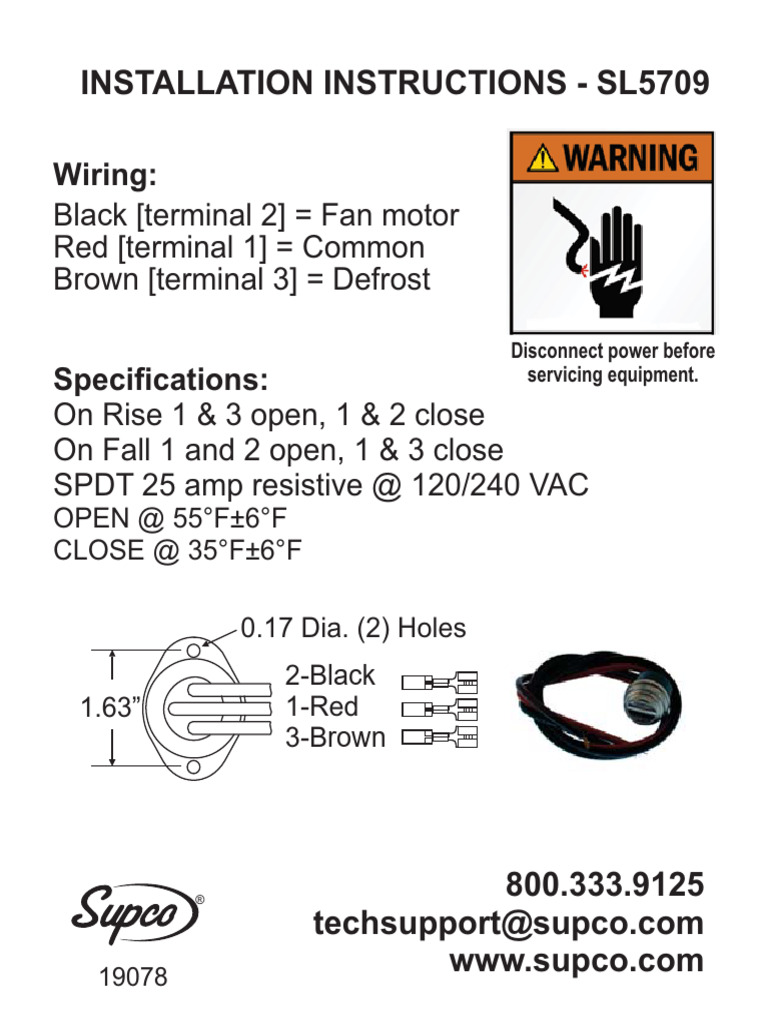 INSTALLATION INSTRUCTIONS - SL5709

Wiring:
Black [terminal 2] = Fan motor
Red [terminal 1] = Common
Brown [terminal 3] = Defrost

WARNING

Disconnect power before servicing equipment.

Specifications:
On Rise 1 & 3 open, 1 & 2 close
On Fall 1 and 2 open, 1 & 3 close
SPDT 25 amp resistive @ 120/240 VAC
OPEN @ 55°F±6°F
CLOSE @ 35°F±6°F

0.17 Dia. (2) Holes
1.63"
2-Black
1-Red
3-Brown

Supco®
19078

800.333.9125
techsupport@supco.com
www.supco.com